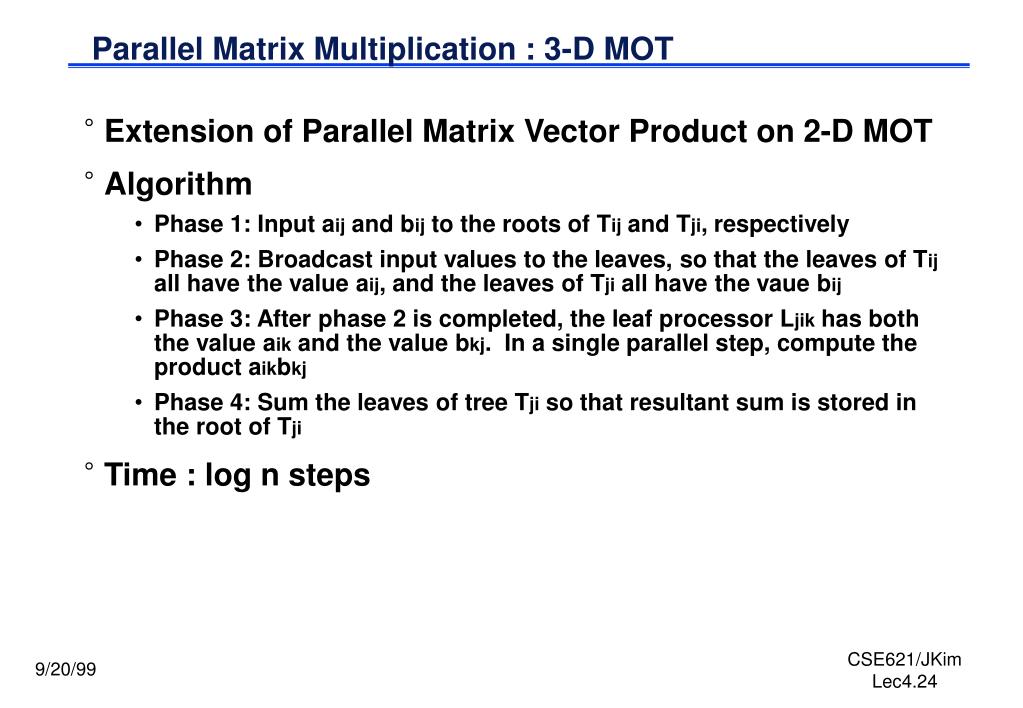 Parallel Matrix Multiplication : 3-D MOT

° Extension of Parallel Matrix Vector Product on 2-D MOT

° Algorithm

• Phase 1: Input $a_{ij}$ and $b_{ij}$ to the roots of $T_{ij}$ and $T_{ji}$, respectively

• Phase 2: Broadcast input values to the leaves, so that the leaves of $T_{ij}$ all have the value $a_{ij}$, and the leaves of $T_{ji}$ all have the vaue $b_{ij}$

• Phase 3: After phase 2 is completed, the leaf processor $L_{jik}$ has both the value $a_{ik}$ and the value $b_{kj}$. In a single parallel step, compute the product $a_{ik}b_{kj}$

• Phase 4: Sum the leaves of tree $T_{ji}$ so that resultant sum is stored in the root of $T_{ji}$

° Time : log n steps

9/20/99

CSE621/JKim
Lec4.24